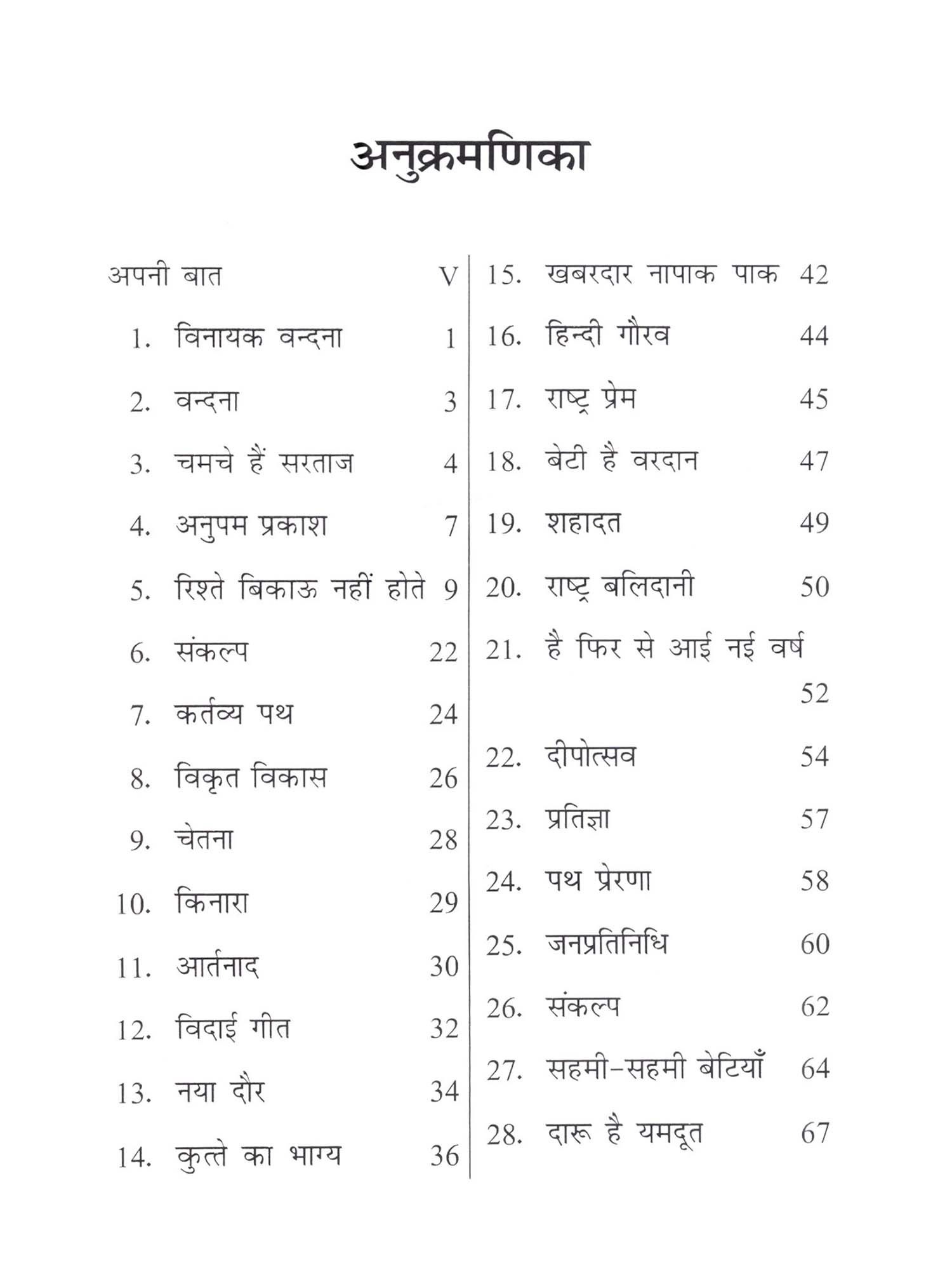 अनुक्रमणिका

अपनी बात V
1. विनायक वन्दना 1
2. वन्दना 3
3. चमचे हैं सरताज 4
4. अनुपम प्रकाश 7
5. रिश्ते बिकाऊ नहीं होते 9
6. संकल्प 22
7. कर्तव्य पथ 24
8. विकृत विकास 26
9. चेतना 28
10. किनारा 29
11. आर्तनाद 30
12. विदाई गीत 32
13. नया दौर 34
14. कुत्ते का भाग्य 36

15. खबरदार नापाक पाक 42
16. हिन्दी गौरव 44
17. राष्ट्र प्रेम 45
18. बेटी है वरदान 47
19. शहादत 49
20. राष्ट्र बलिदानी 50
21. है फिर से आई नई वर्ष 52
22. दीपोत्सव 54
23. प्रतिज्ञा 57
24. पथ प्रेरणा 58
25. जनप्रतिनिधि 60
26. संकल्प 62
27. सहमी-सहमी बेटियाँ 64
28. दारू है यमदूत 67